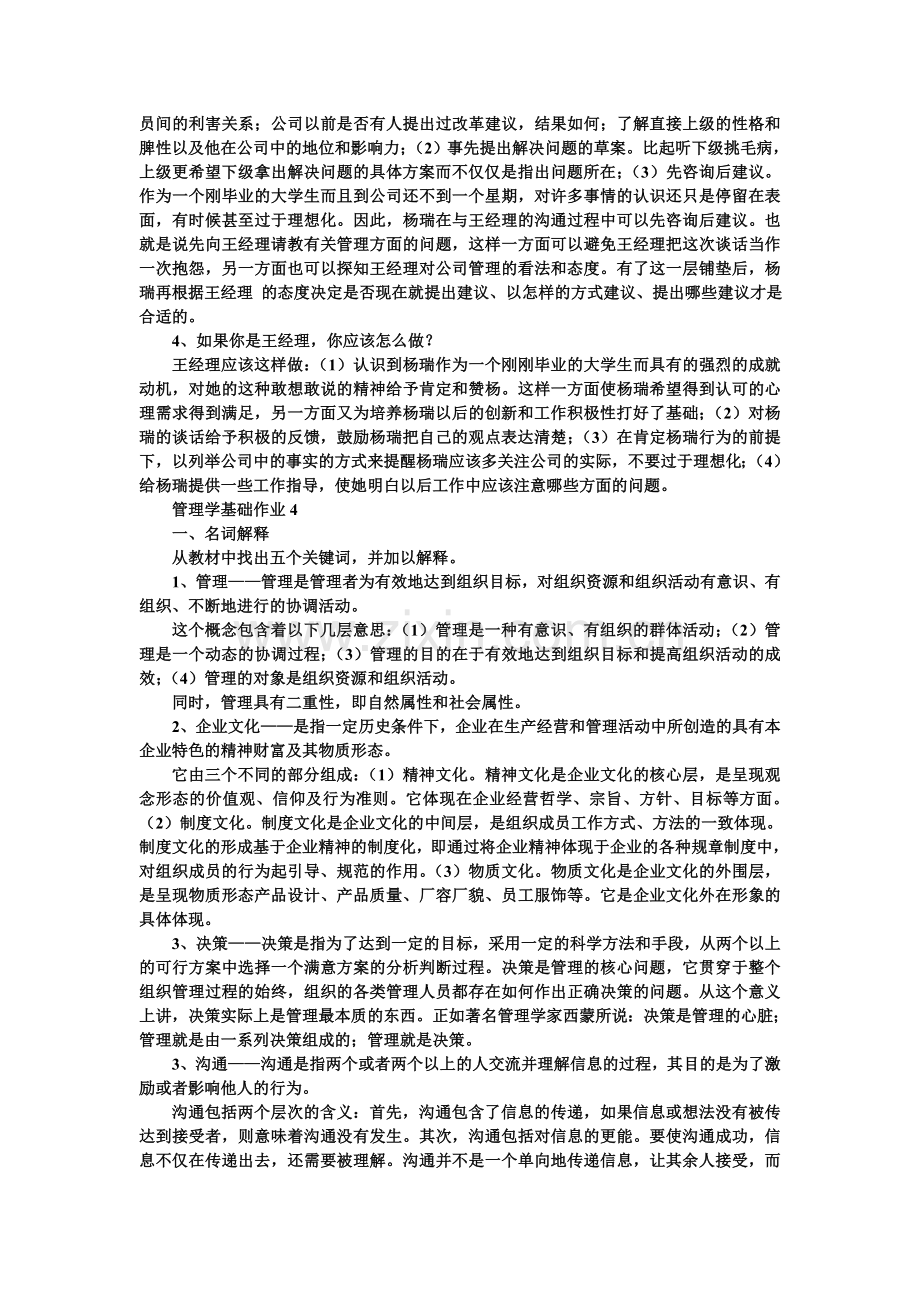 员间的利害关系；公司以前是否有人提出过改革建议，结果如何；了解直接上级的性格和脾性以及他在公司中的地位和影响力；（2）事先提出解决问题的草案。比起听下级挑毛病，上级更希望下级拿出解决问题的具体方案而不仅仅是指出问题所在；（3）先咨询后建议。作为一个刚毕业的大学生而且到公司还不到一个星期，对许多事情的认识还只是停留在表面，有时候甚至过于理想化。因此，杨瑞在与王经理的沟通过程中可以先咨询后建议。也就是说先向王经理请教有关管理方面的问题，这样一方面可以避免王经理把这次谈话当作一次抱怨，另一方面也可以探知王经理对公司管理的看法和态度。有了这一层铺垫后，杨瑞再根据王经理 的态度决定是否现在就提出建议、以怎样的方式建议、提出哪些建议才是合适的。

4、如果你是王经理，你应该怎么做？

王经理应该这样做：（1）认识到杨瑞作为一个刚刚毕业的大学生而具有的强烈的成就动机，对她的这种敢想敢说的精神给予肯定和赞杨。这样一方面使杨瑞希望得到认可的心理需求得到满足，另一方面又为培养杨瑞以后的创新和工作积极性打好了基础；（2）对杨瑞的谈话给予积极的反馈，鼓励杨瑞把自己的观点表达清楚；（3）在肯定杨瑞行为的前提下，以列举公司中的事实的方式来提醒杨瑞应该多关注公司的实际，不要过于理想化；（4）给杨瑞提供一些工作指导，使她明白以后工作中应该注意哪些方面的问题。

管理学基础作业4

一、名词解释

从教材中找出五个关键词，并加以解释。

1、管理——管理是管理者为有效地达到组织目标，对组织资源和组织活动有意识、有组织、不断地进行的协调活动。

这个概念包含着以下几层意思：（1）管理是一种有意识、有组织的群体活动；（2）管理是一个动态的协调过程；（3）管理的目的在于有效地达到组织目标和提高组织活动的成效；（4）管理的对象是组织资源和组织活动。

同时，管理具有二重性，即自然属性和社会属性。

2、企业文化——是指一定历史条件下，企业在生产经营和管理活动中所创造的具有本企业特色的精神财富及其物质形态。

它由三个不同的部分组成：（1）精神文化。精神文化是企业文化的核心层，是呈现观念形态的价值观、信仰及行为准则。它体现在企业经营哲学、宗旨、方针、目标等方面。（2）制度文化。制度文化是企业文化的中间层，是组织成员工作方式、方法的一致体现。制度文化的形成基于企业精神的制度化，即通过将企业精神体现于企业的各种规章制度中，对组织成员的行为起引导、规范的作用。（3）物质文化。物质文化是企业文化的外围层，是呈现物质形态产品设计、产品质量、厂容厂貌、员工服饰等。它是企业文化外在形象的具体体现。

3、决策——决策是指为了达到一定的目标，采用一定的科学方法和手段，从两个以上的可行方案中选择一个满意方案的分析判断过程。决策是管理的核心问题，它贯穿于整个组织管理过程的始终，组织的各类管理人员都存在如何作出正确决策的问题。从这个意义上讲，决策实际上是管理最本质的东西。正如著名管理学家西蒙所说：决策是管理的心脏；管理就是由一系列决策组成的；管理就是决策。

3、沟通——沟通是指两个或者两个以上的人交流并理解信息的过程，其目的是为了激励或者影响他人的行为。

沟通包括两个层次的含义：首先，沟通包含了信息的传递，如果信息或想法没有被传达到接受者，则意味着沟通没有发生。其次，沟通包括对信息的更能。要使沟通成功，信息不仅在传递出去，还需要被理解。沟通并不是一个单向地传递信息，让其余人接受，而